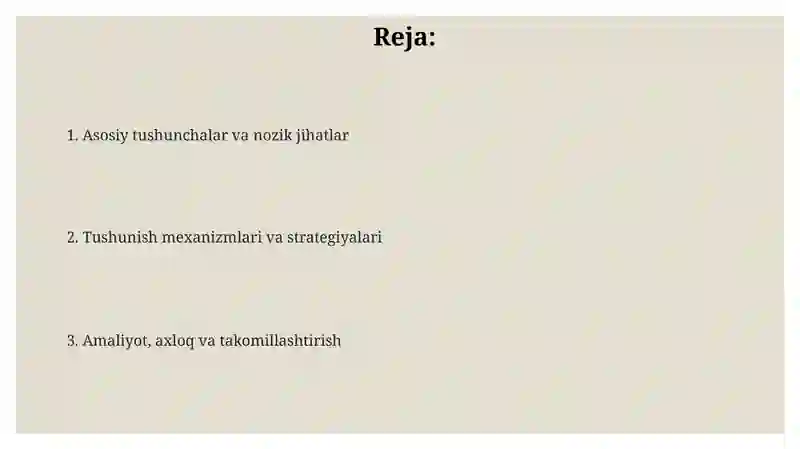 Reja:

1. Asosiy tushunchalar va nozik jihatlar

2. Tushunish mexanizmlari va strategiyalari

3. Amaliyot, axloq va takomillashtirish